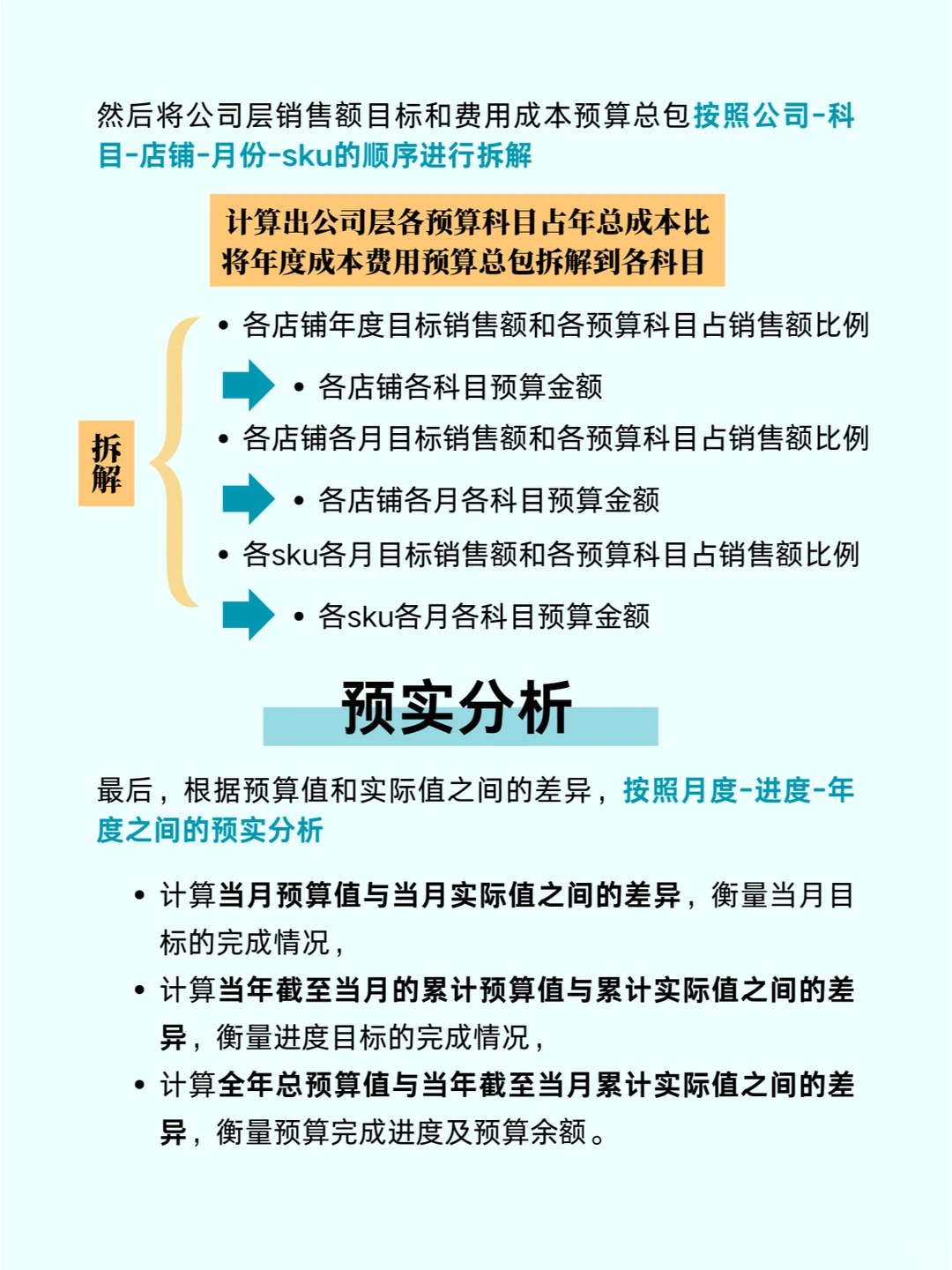 然后将公司层销售额目标和费用成本预算总包按照公司-科目-店铺-月份-sku的顺序进行拆解

计算出公司层各预算科目占年总成本比
将年度成本费用预算总包拆解到各科目

拆解

• 各店铺年度目标销售额和各预算科目占销售额比例

• 各店铺各科目预算金额

• 各店铺各月目标销售额和各预算科目占销售额比例

• 各店铺各月各科目预算金额

• 各sku各月目标销售额和各预算科目占销售额比例

• 各sku各月各科目预算金额

预实分析

最后，根据预算值和实际值之间的差异，按照月度-进度-年度之间的预实分析

• 计算当月预算值与当月实际值之间的差异，衡量当月目标的完成情况，

• 计算当年截至当月的累计预算值与累计实际值之间的差异，衡量进度目标的完成情况，

• 计算全年总预算值与当年截至当月累计实际值之间的差异，衡量预算完成进度及预算余额。